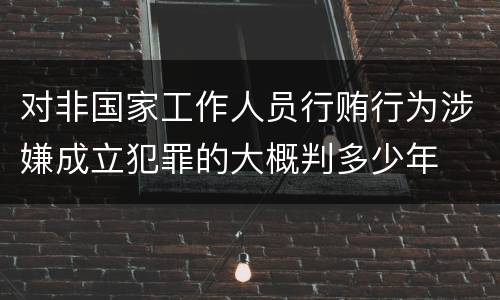 对非国家工作人员行贿行为涉嫌成立犯罪的大概判多少年